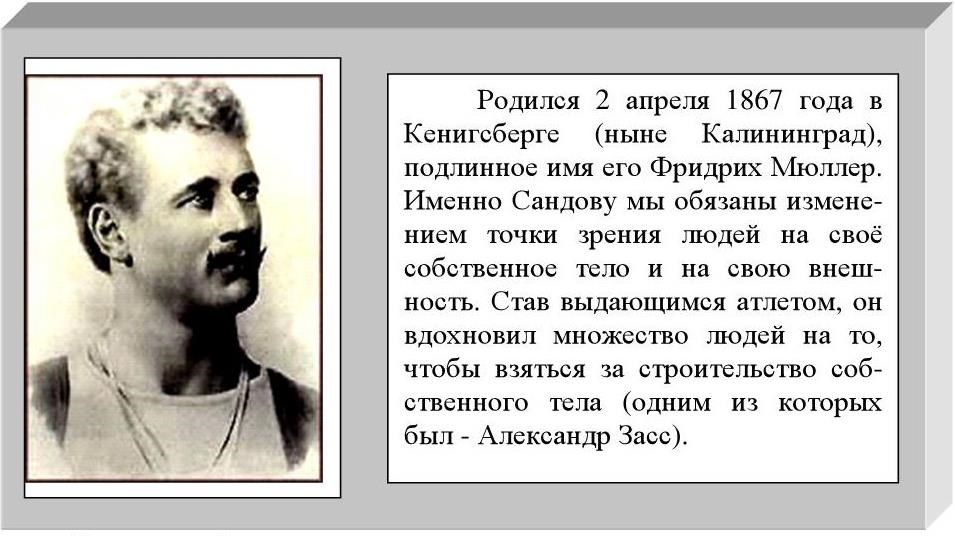 Родился 2 апреля 1867 года в Кенигсберге (ныне Калининград), подлинное имя его Фридрих Мюллер. Именно Сандову мы обязаны изменением точки зрения людей на своё собственное тело и на свою внешность. Став выдающимся атлетом, он вдохновил множество людей на то, чтобы взяться за строительство собственного тела (одним из которых был - Александр Засс).